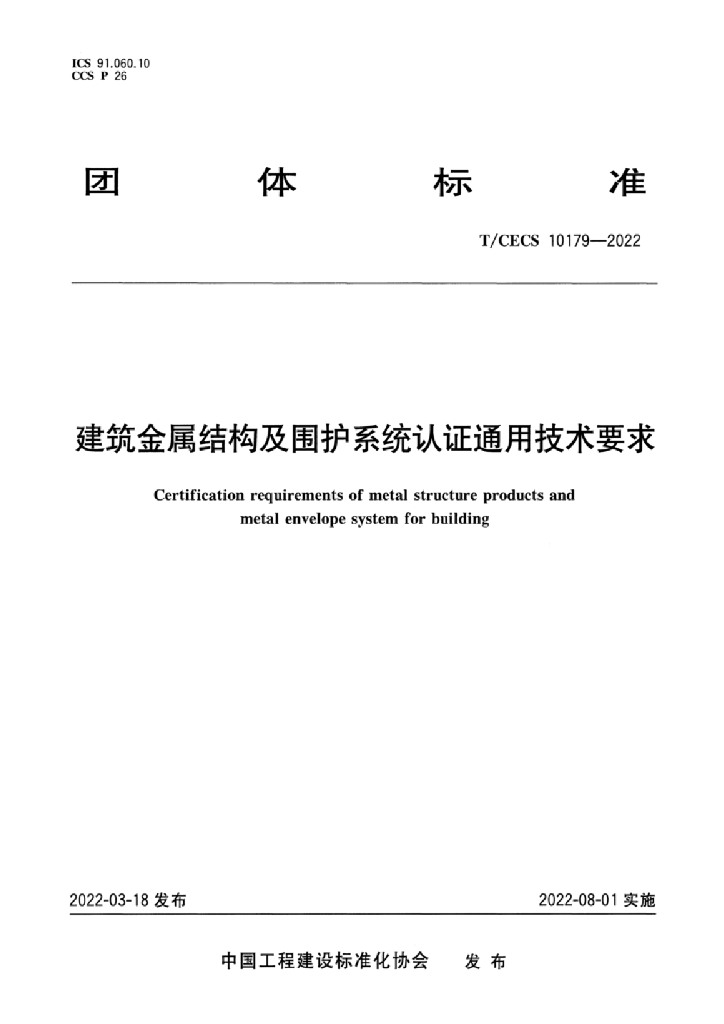 ICS 91.060.10
CCS P 26

团 体 标 准

T/CECS 10179—2022

建筑金属结构及围护系统认证通用技术要求

Certification requirements of metal structure products and metal envelope system for building

2022-03-18 发布

2022-08-01 实施

中国工程建设标准化协会 发 布